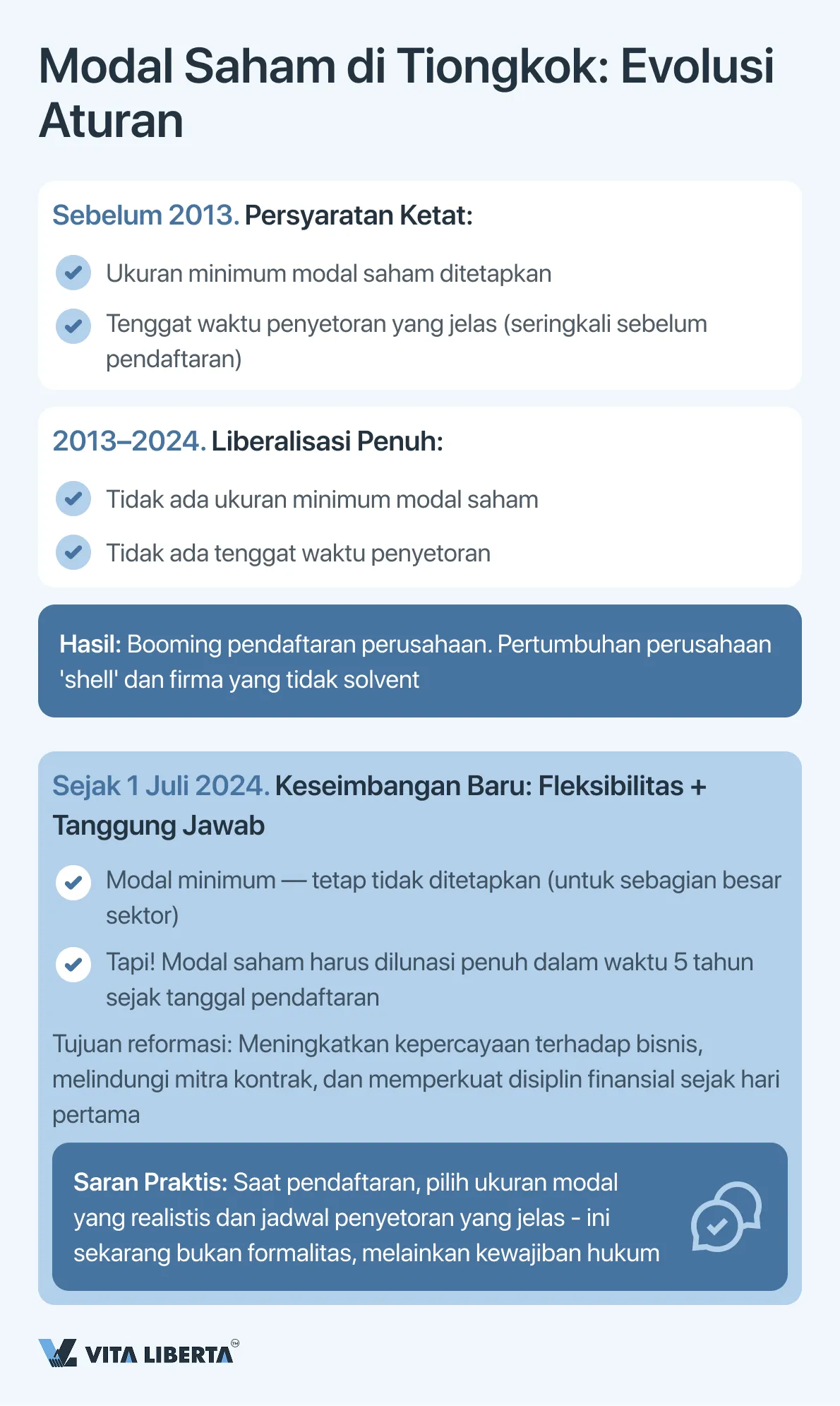 Modal Saham di Tiongkok: Evolusi Aturan

Sebelum 2013. Persyaratan Ketat:

Ukuran minimum modal saham ditetapkan

Tenggat waktu penyetoran yang jelas (seringkali sebelum pendaftaran)

2013–2024. Liberalisasi Penuh:

Tidak ada ukuran minimum modal saham

Tidak ada tenggat waktu penyetoran

Hasil: Booming pendaftaran perusahaan. Pertumbuhan perusahaan 'shell' dan firma yang tidak solvent

Sejak 1 Juli 2024. Keseimbangan Baru: Fleksibilitas + Tanggung Jawab

Modal minimum — tetap tidak ditetapkan (untuk sebagian besar sektor)

Tapi! Modal saham harus dilunasi penuh dalam waktu 5 tahun sejak tanggal pendaftaran

Tujuan reformasi: Meningkatkan kepercayaan terhadap bisnis, melindungi mitra kontrak, dan memperkuat disiplin finansial sejak hari pertama

Saran Praktis: Saat pendaftaran, pilih ukuran modal yang realistis dan jadwal penyetoran yang jelas - ini sekarang bukan formalitas, melainkan kewajiban hukum

VITA LIBERTA™